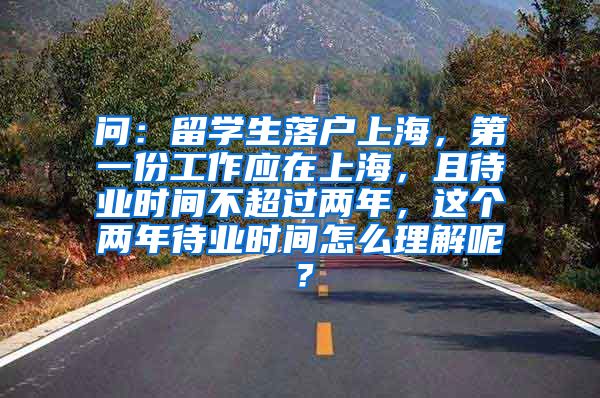 问：留学生落户上海，第一份工作应在上海，且待业时间不超过两年，这个两年待业时间怎么理解呢？